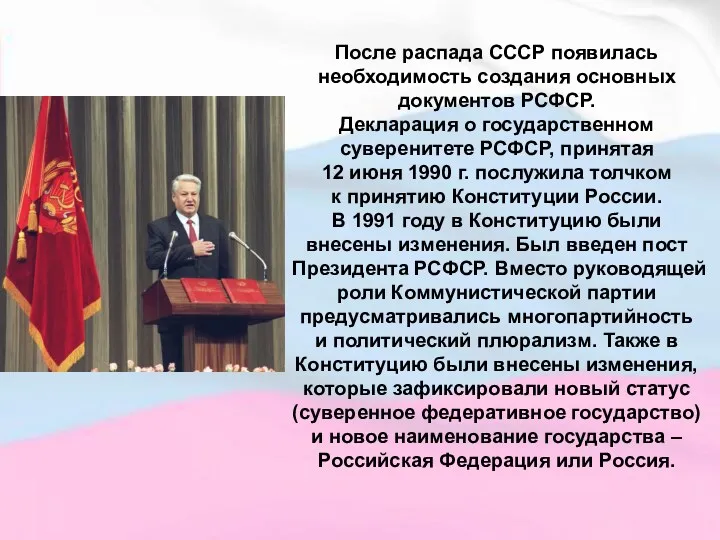 После распада СССР появилась необходимость создания основных документов РСФСР.
Декларация о государственном суверенитете РСФСР, принятая 12 июня 1990 г. послужила толчком к принятию Конституции России.
В 1991 году в Конституцию были внесены изменения. Был введен пост Президента РСФСР. Вместо руководящей роли Коммунистической партии предусматривались многопартийность и политический плюрализм. Также в Конституцию были внесены изменения, которые зафиксировали новый статус (суверенное федеративное государство) и новое наименование государства – Российская Федерация или Россия.